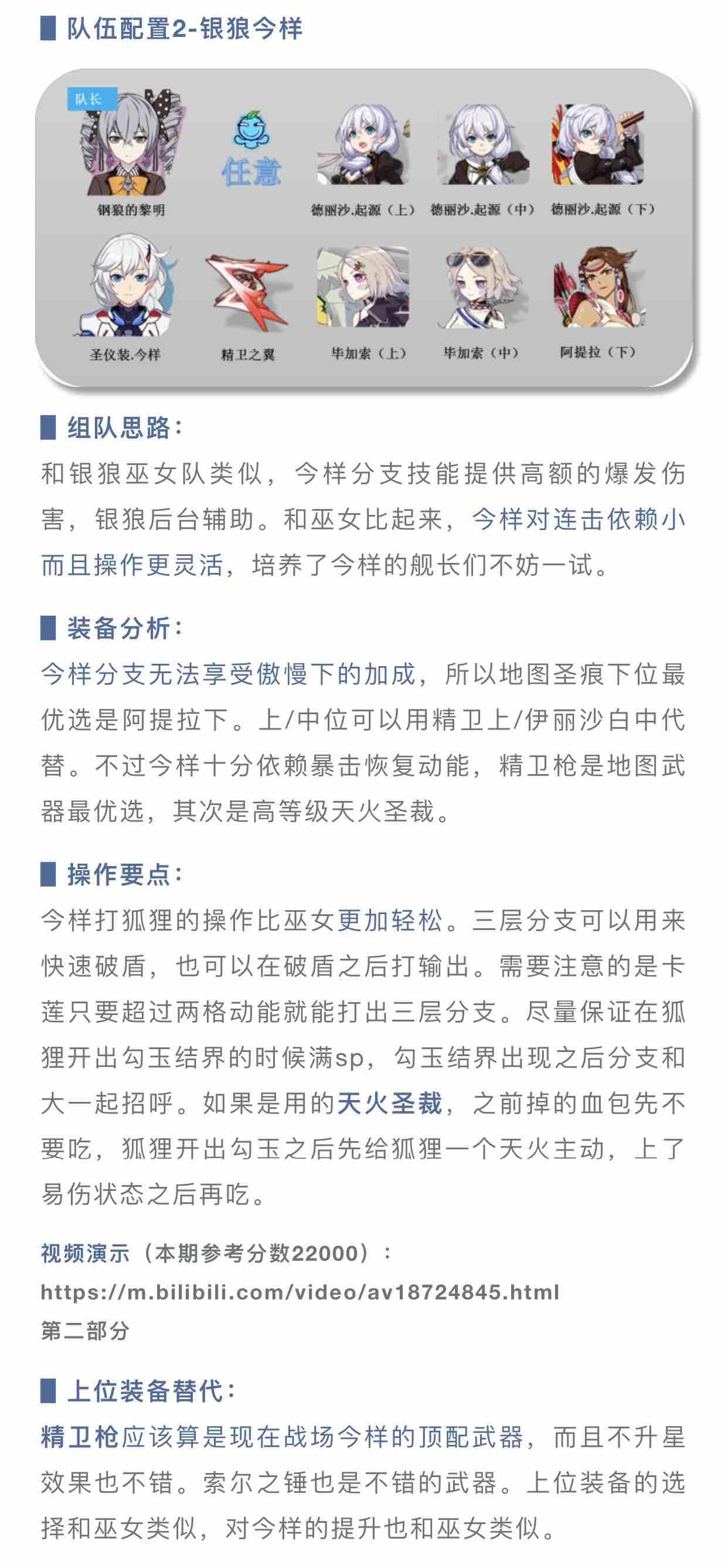 队伍配置2-银狼今样

队长
钢狼的黎明
任意
德丽沙.起源（上）
德丽沙.起源（中）
德丽沙.起源（下）
圣仪装.今样
精卫之翼
毕加索（上）
毕加索（中）
阿提拉（下）

组队思路：
和银狼巫女队类似，今样分支技能提供高额的爆发伤害，银狼后台辅助。和巫女比起来，今样对连击依赖小而且操作更灵活，培养了今样的舰长们不妨一试。

装备分析：
今样分支无法享受傲慢下的加成，所以地图圣痕下位最优选是阿提拉下。上/中位可以用精卫上/伊丽沙白中代替。不过今样十分依赖暴击恢复动能，精卫枪是地图武器最优选，其次是高等级天火圣裁。

操作要点：
今样打狐狸的操作比巫女更加轻松。三层分支可以用来快速破盾，也可以在破盾之后打输出。需要注意的是卡莲只要超过两格动能就能打出三层分支。尽量保证在狐狸开出勾玉结界的时候满sp，勾玉结界出现之后分支和大一起招呼。如果是用的天火圣裁，之前掉的血包先不要吃，狐狸开出勾玉之后先给狐狸一个天火主动，上了易伤状态之后再吃。

视频演示（本期参考分数22000）：
https://m.bilibili.com/video/av18724845.html
第二部分

上位装备替代：
精卫枪应该算是现在战场今样的顶配武器，而且不升星效果也不错。索尔之锤也是不错的武器。上位装备的选择和巫女类似，对今样的提升也和巫女类似。